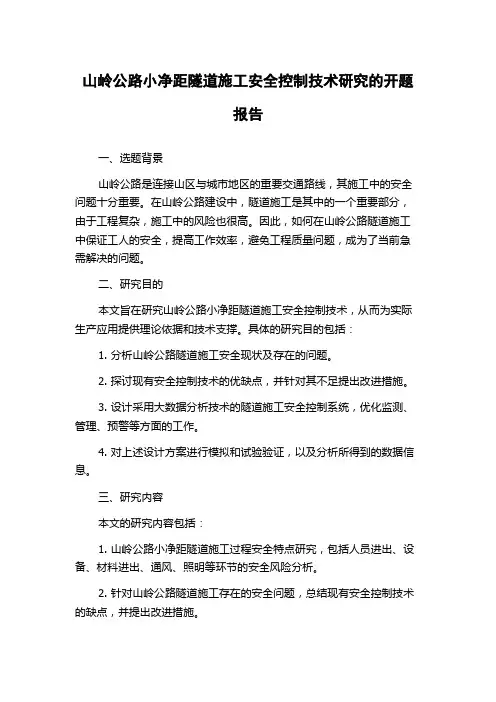 山岭公路小净距隧道施工安全控制技术研究的开题报告

一、选题背景

山岭公路是连接山区与城市地区的重要交通路线，其施工中的安全问题十分重要。在山岭公路建设中，隧道施工是其中的一个重要部分，由于工程复杂，施工中的风险也很高。因此，如何在山岭公路隧道施工中保证工人的安全，提高工作效率，避免工程质量问题，成为了当前急需解决的问题。

二、研究目的

本文旨在研究山岭公路小净距隧道施工安全控制技术，从而为实际生产应用提供理论依据和技术支撑。具体的研究目的包括：

1. 分析山岭公路隧道施工安全现状及存在的问题。

2. 探讨现有安全控制技术的优缺点，并针对其不足提出改进措施。

3. 设计采用大数据分析技术的隧道施工安全控制系统，优化监测、管理、预警等方面的工作。

4. 对上述设计方案进行模拟和试验验证，以及分析所得到的数据信息。

三、研究内容

本文的研究内容包括：

1. 山岭公路小净距隧道施工过程安全特点研究，包括人员进出、设备、材料进出、通风、照明等环节的安全风险分析。

2. 针对山岭公路隧道施工存在的安全问题，总结现有安全控制技术的缺点，并提出改进措施。